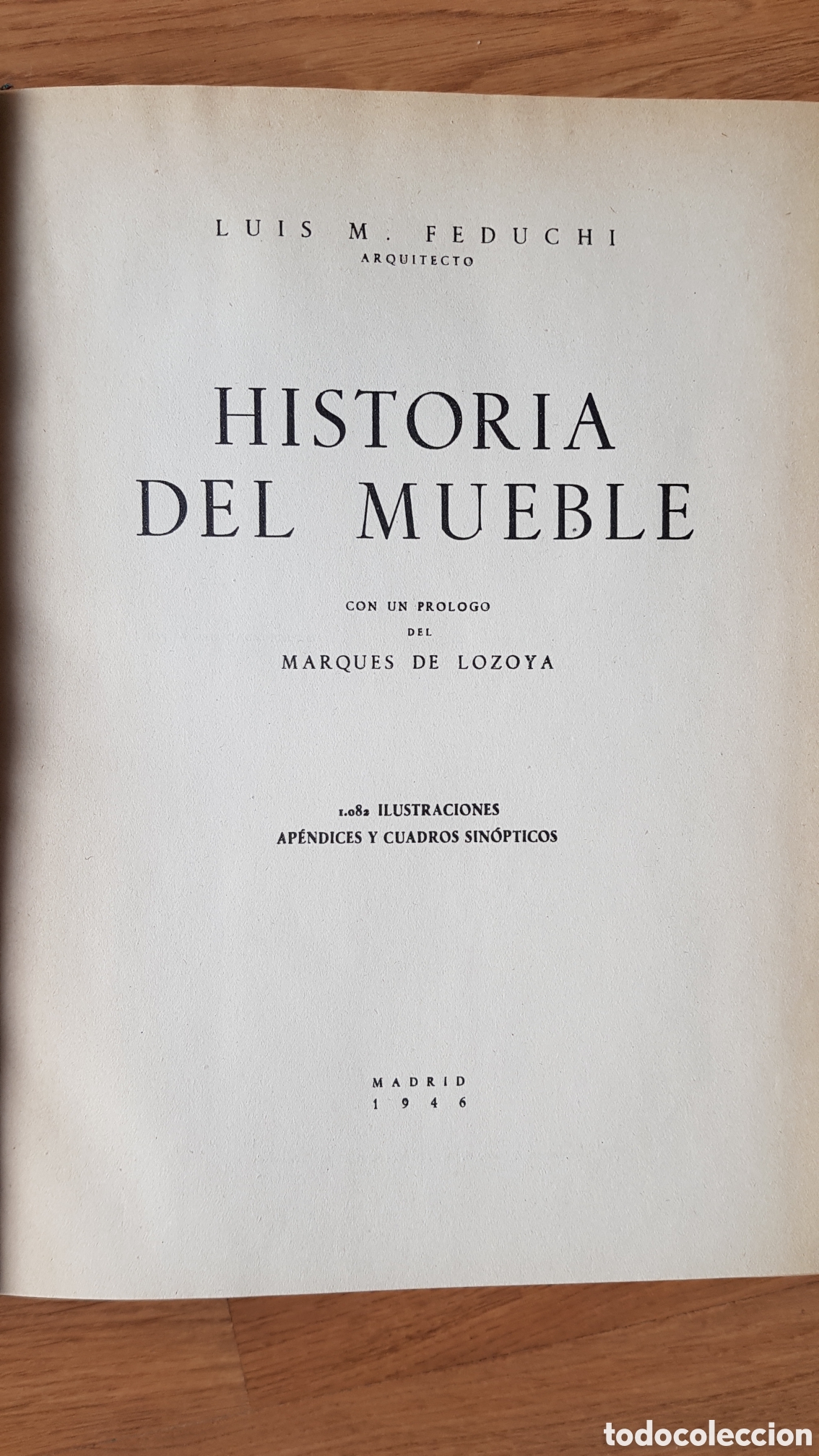 LUIS M. FEDUCHI
ARQUITECTO

HISTORIA
DEL MUEBLE

CON UN PROLOGO
DEL
MARQUES DE LOZOYA

1.082 ILUSTRACIONES
APÉNDICES Y CUADROS SINÓPTICOS

MADRID
1946

todocoleccion